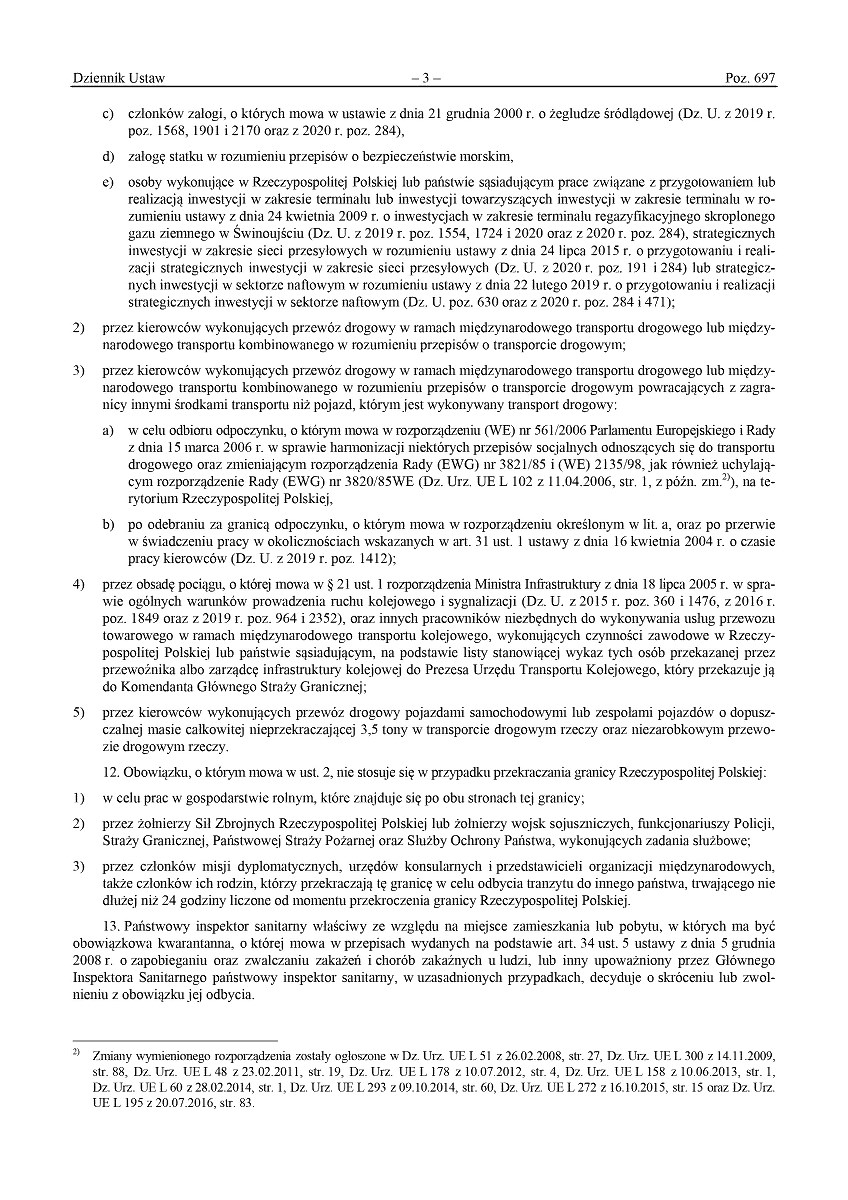 Dziennik Ustaw – 3 – Poz. 697

c) członków załogi, o których mowa w ustawie z dnia 21 grudnia 2000 r. o żegludze śródlądowej (Dz. U. z 2019 r. poz. 1568, 1901 i 2170 oraz z 2020 r. poz. 284),

d) załogę statku w rozumieniu przepisów o bezpieczeństwie morskim,

e) osoby wykonujące w Rzeczypospolitej Polskiej lub państwie sąsiadującym prace związane z przygotowaniem lub realizacją inwestycji w zakresie terminalu lub inwestycji towarzyszących inwestycji w zakresie terminalu w rozumieniu ustawy z dnia 24 kwietnia 2009 r. o inwestycjach w zakresie terminalu regazyfikacyjnego skroplonego gazu ziemnego w Świnoujściu (Dz. U. z 2019 r. poz. 1554, 1724 i 2020 oraz z 2020 r. poz. 284), strategicznych inwestycji w zakresie sieci przesyłowych w rozumieniu ustawy z dnia 24 lipca 2015 r. o przygotowaniu i realizacji strategicznych inwestycji w zakresie sieci przesyłowych (Dz. U. z 2020 r. poz. 191 i 284) lub strategicznych inwestycji w sektorze naftowym w rozumieniu ustawy z dnia 22 lutego 2019 r. o przygotowaniu i realizacji strategicznych inwestycji w sektorze naftowym (Dz. U. poz. 630 oraz z 2020 r. poz. 284 i 471);

2) przez kierowców wykonujących przewóz drogowy w ramach międzynarodowego transportu drogowego lub międzynarodowego transportu kombinowanego w rozumieniu przepisów o transporcie drogowym;

3) przez kierowców wykonujących przewóz drogowy w ramach międzynarodowego transportu drogowego lub międzynarodowego transportu kombinowanego w rozumieniu przepisów o transporcie drogowym powracających z zagranicy innymi środkami transportu niż pojazd, którym jest wykonywany transport drogowy:

a) w celu odbioru odpoczynku, o którym mowa w rozporządzeniu (WE) nr 561/2006 Parlamentu Europejskiego i Rady z dnia 15 marca 2006 r. w sprawie harmonizacji niektórych przepisów socjalnych odnoszących się do transportu drogowego oraz zmieniającym rozporządzenia Rady (EWG) nr 3821/85 i (WE) 2135/98, jak również uchylającym rozporządzenie Rady (EWG) nr 3820/85WE (Dz. Urz. UE L 102 z 11.04.2006, str. 1, z późn. zm.$^{2)}$), na terytorium Rzeczypospolitej Polskiej,

b) po odebraniu za granicą odpoczynku, o którym mowa w rozporządzeniu określonym w lit. a, oraz po przerwie w świadczeniu pracy w okolicznościach wskazanych w art. 31 ust. 1 ustawy z dnia 16 kwietnia 2004 r. o czasie pracy kierowców (Dz. U. z 2019 r. poz. 1412);

4) przez obsadę pociągu, o której mowa w § 21 ust. 1 rozporządzenia Ministra Infrastruktury z dnia 18 lipca 2005 r. w sprawie ogólnych warunków prowadzenia ruchu kolejowego i sygnalizacji (Dz. U. z 2015 r. poz. 360 i 1476, z 2016 r. poz. 1849 oraz z 2019 r. poz. 964 i 2352), oraz innych pracowników niezbędnych do wykonywania usług przewozu towarowego w ramach międzynarodowego transportu kolejowego, wykonujących czynności zawodowe w Rzeczypospolitej Polskiej lub państwie sąsiadującym, na podstawie listy stanowiącej wykaz tych osób przekazanej przez przewoźnika albo zarządcę infrastruktury kolejowej do Prezesa Urzędu Transportu Kolejowego, który przekazuje ją do Komendanta Głównego Straży Granicznej;

5) przez kierowców wykonujących przewóz drogowy pojazdami samochodowymi lub zespołami pojazdów o dopuszczalnej masie całkowitej nieprzekraczającej 3,5 tony w transporcie drogowym rzeczy oraz niezarobkowym przewozie drogowym rzeczy.

12. Obowiązku, o którym mowa w ust. 2, nie stosuje się w przypadku przekraczania granicy Rzeczypospolitej Polskiej:

1) w celu prac w gospodarstwie rolnym, które znajduje się po obu stronach tej granicy;

2) przez żołnierzy Sił Zbrojnych Rzeczypospolitej Polskiej lub żołnierzy wojsk sojuszniczych, funkcjonariuszy Policji, Straży Granicznej, Państwowej Straży Pożarnej oraz Służby Ochrony Państwa, wykonujących zadania służbowe;

3) przez członków misji dyplomatycznych, urzędów konsularnych i przedstawicieli organizacji międzynarodowych, także członków ich rodzin, którzy przekraczają tę granicę w celu odbycia tranzytu do innego państwa, trwającego nie dłużej niż 24 godziny liczone od momentu przekroczenia granicy Rzeczypospolitej Polskiej.

13. Państwowy inspektor sanitarny właściwy ze względu na miejsce zamieszkania lub pobytu, w których ma być obowiązkowa kwarantanna, o której mowa w przepisach wydanych na podstawie art. 34 ust. 5 ustawy z dnia 5 grudnia 2008 r. o zapobieganiu oraz zwalczaniu zakażeń i chorób zakaźnych u ludzi, lub inny upoważniony przez Głównego Inspektora Sanitarnego państwowy inspektor sanitarny, w uzasadnionych przypadkach, decyduje o skróceniu lub zwolnieniu z obowiązku jej odbycia.

$^{2)}$ Zmiany wymienionego rozporządzenia zostały ogłoszone w Dz. Urz. UE L 51 z 26.02.2008, str. 27, Dz. Urz. UE L 300 z 14.11.2009, str. 88, Dz. Urz. UE L 48 z 23.02.2011, str. 19, Dz. Urz. UE L 178 z 10.07.2012, str. 4, Dz. Urz. UE L 158 z 10.06.2013, str. 1, Dz. Urz. UE L 60 z 28.02.2014, str. 1, Dz. Urz. UE L 293 z 09.10.2014, str. 60, Dz. Urz. UE L 272 z 16.10.2015, str. 15 oraz Dz. Urz. UE L 195 z 20.07.2016, str. 83.